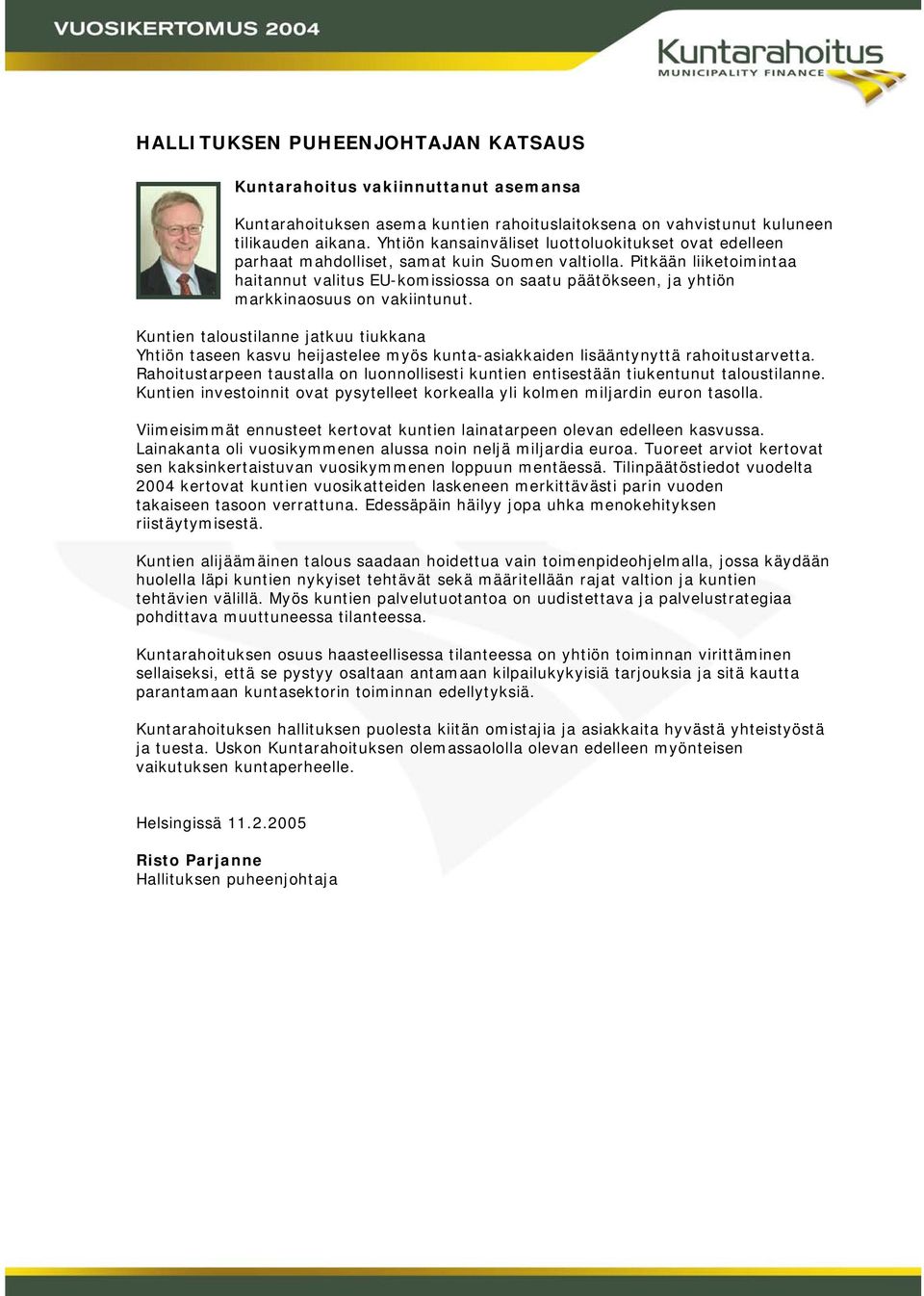 VUOSIKERTOMUS 2004

Kuntarahoitus
MUNICIPALITY FINANCE

HALLITUKSEN PUHEENJOHTAJAN KATSAUS

Kuntarahoitus vakiinnuttanut asemansa

Kuntarahoituksen asema kuntien rahoituslaitoksena on vahvistunut kuluneen tilikauden aikana. Yhtiön kansainväliset luottoluokitukset ovat edelleen parhaat mahdolliset, samat kuin Suomen valtiolla. Pitkään liiketoimintaa haitannut valitus EU-komissiossa on saatu päätökseen, ja yhtiön markkinaosuus on vakiintunut.

Kuntien taloustilanne jatkuu tiukkana
Yhtiön taseen kasvu heijastelee myös kunta-asiakkaiden lisääntynyttä rahoitustarvetta. Rahoitustarpeen taustalla on luonnollisesti kuntien entisestään tiukentunut taloustilanne. Kuntien investoinnit ovat pysytelleet korkealla yli kolmen miljardin euron tasolla.

Viimeisimmät ennusteet kertovat kuntien lainatarpeen olevan edelleen kasvussa. Lainakanta oli vuosikymmenen alussa noin neljä miljardia euroa. Tuoreet arviot kertovat sen kaksinkertaistuvan vuosikymmenen loppuun mentäessä. Tilinpäätöstiedot vuodelta 2004 kertovat kuntien vuosikatteiden laskeneen merkittävästi parin vuoden takaiseen tasoon verrattuna. Edessäpäin häilyy jopa uhka menokehityksen riistäytymisestä.

Kuntien alijäämäinen talous saadaan hoidettua vain toimenpideohjelmalla, jossa käydään huolella läpi kuntien nykyiset tehtävät sekä määritellään rajat valtion ja kuntien tehtävien välillä. Myös kuntien palvelutuotantoa on uudistettava ja palvelustrategiaa pohdittava muuttuneessa tilanteessa.

Kuntarahoituksen osuus haasteellisessa tilanteessa on yhtiön toiminnan virittäminen sellaiseksi, että se pystyy osaltaan antamaan kilpailukykyisiä tarjouksia ja sitä kautta parantamaan kuntasektorin toiminnan edellytyksiä.

Kuntarahoituksen hallituksen puolesta kiitän omistajia ja asiakkaita hyvästä yhteistyöstä ja tuesta. Uskon Kuntarahoituksen olemassaololla olevan edelleen myönteisen vaikutuksen kuntaperheelle.

Helsingissä 11.2.2005

Risto Parjanne
Hallituksen puheenjohtaja